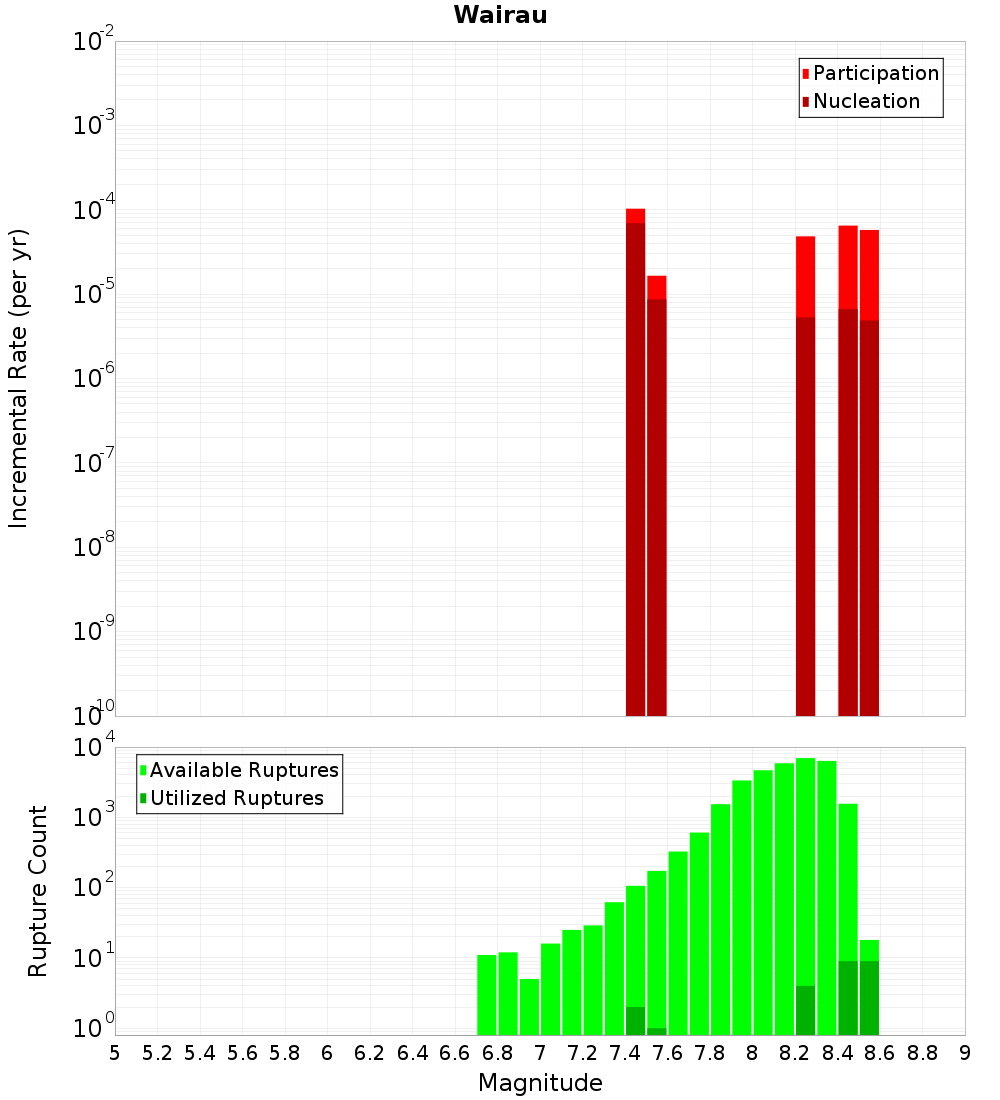 Wairau

Participation
Nucleation

Incremental Rate (per yr)

$10^{-2}$
$10^{-3}$
$10^{-4}$
$10^{-5}$
$10^{-6}$
$10^{-7}$
$10^{-8}$
$10^{-9}$
$10^{-10}$

Available Ruptures
Utilized Ruptures

Rupture Count

$10^{4}$
$10^{3}$
$10^{2}$
$10^{1}$
$10^{0}$

5 5.2 5.4 5.6 5.8 6 6.2 6.4 6.6 6.8 7 7.2 7.4 7.6 7.8 8 8.2 8.4 8.6 8.8 9

Magnitude